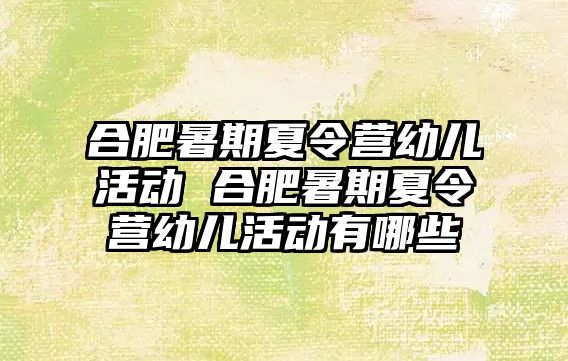 合肥暑期夏令营幼儿活动 合肥暑期夏令营幼儿活动有哪些